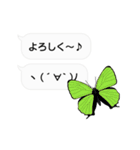 よろしく～♪

ヽ(´∀`)ノ